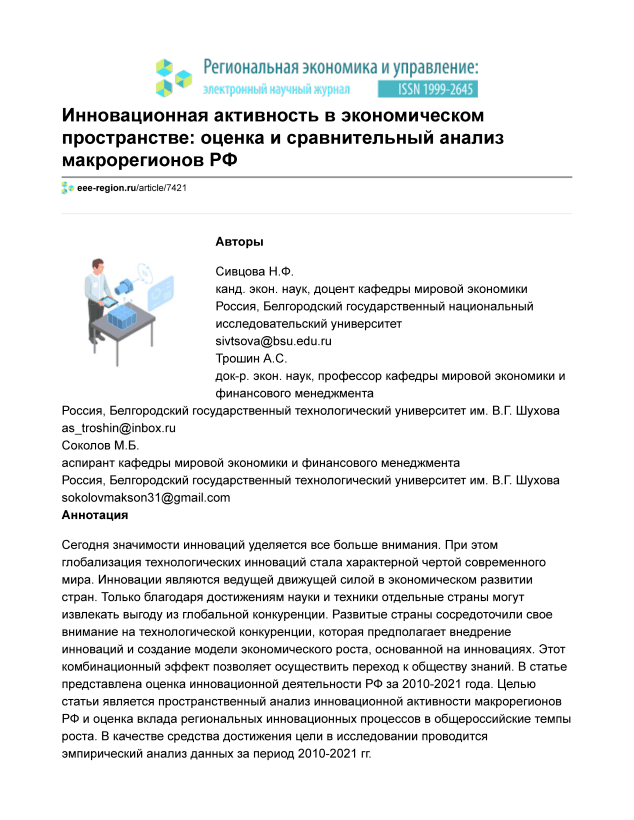 Региональная экономика и управление:
электронный научный журнал ISSN 1999-2645

Инновационная активность в экономическом пространстве: оценка и сравнительный анализ макрорегионов РФ

eee-region.ru/article/7421

Авторы

Сивцова Н.Ф.
канд. экон. наук, доцент кафедры мировой экономики
Россия, Белгородский государственный национальный исследовательский университет
sivtsova@bsu.edu.ru
Трошин А.С.
док-р. экон. наук, профессор кафедры мировой экономики и финансового менеджмента
Россия, Белгородский государственный технологический университет им. В.Г. Шухова
as_troshin@inbox.ru
Соколов М.Б.
аспирант кафедры мировой экономики и финансового менеджмента
Россия, Белгородский государственный технологический университет им. В.Г. Шухова
sokolovmakson31@gmail.com
Аннотация

Сегодня значимости инноваций уделяется все больше внимания. При этом глобализация технологических инноваций стала характерной чертой современного мира. Инновации являются ведущей движущей силой в экономическом развитии стран. Только благодаря достижениям науки и техники отдельные страны могут извлекать выгоду из глобальной конкуренции. Развитые страны сосредоточили свое внимание на технологической конкуренции, которая предполагает внедрение инноваций и создание модели экономического роста, основанной на инновациях. Этот комбинационный эффект позволяет осуществить переход к обществу знаний. В статье представлена оценка инновационной деятельности РФ за 2010-2021 года. Целью статьи является пространственный анализ инновационной активности макрорегионов РФ и оценка вклада региональных инновационных процессов в общероссийские темпы роста. В качестве средства достижения цели в исследовании проводится эмпирический анализ данных за период 2010-2021 гг.